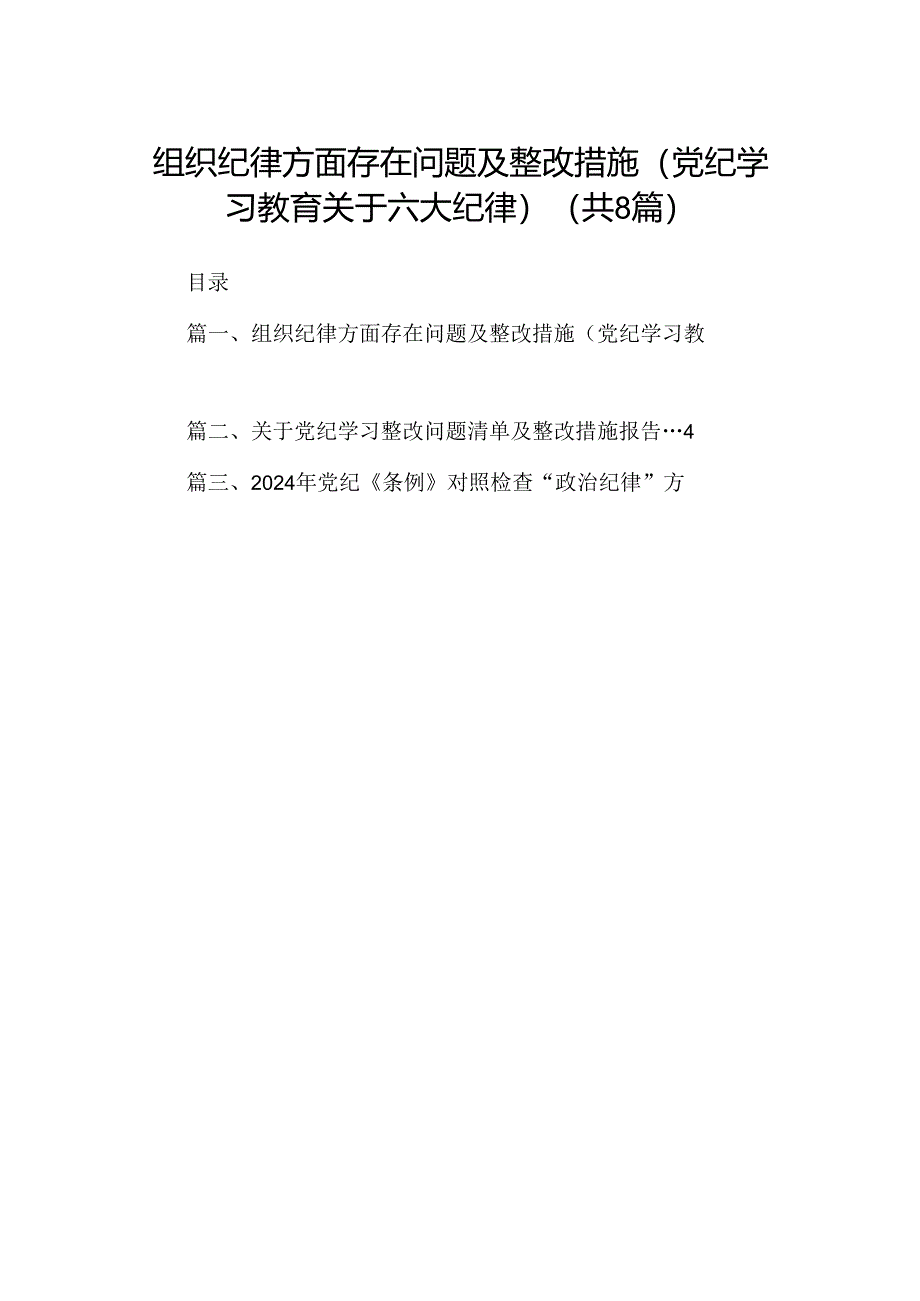 组织纪律方面存在问题及整改措施（党纪学习教育关于六大纪律）（共8篇）

目录

篇一、组织纪律方面存在问题及整改措施（党纪学习教

篇二、关于党纪学习整改问题清单及整改措施报告…4

篇三、2024年党纪《条例》对照检查“政治纪律”方